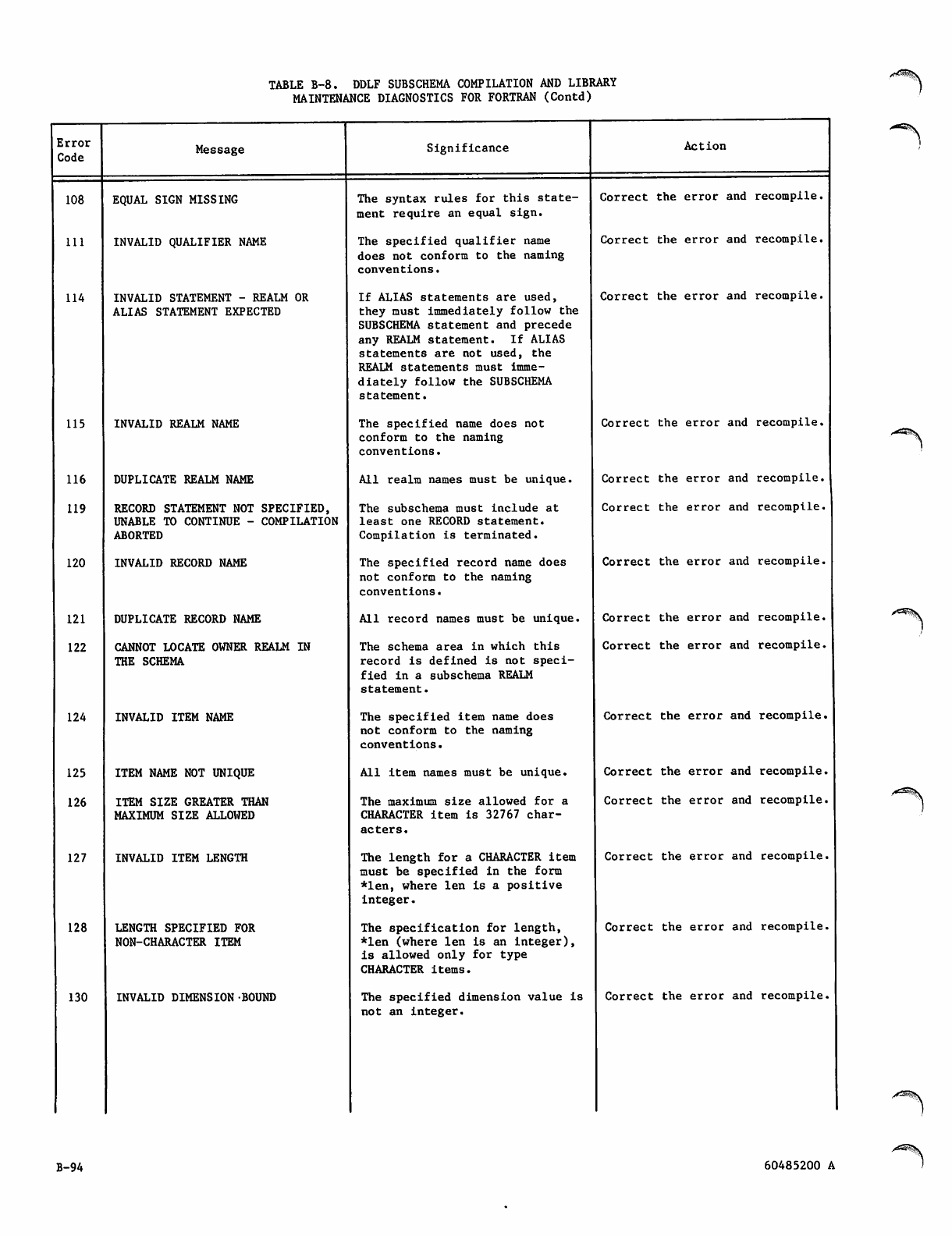 TABLE B-8. DDLF SUBSCHEMA COMPILATION AND LIBRARY MAINTENANCE DIAGNOSTICS FOR FORTRAN (Contd)

| Error Code | Message | Significance | Action |
|---|---|---|---|
| 108 | EQUAL SIGN MISSING | The syntax rules for this statement require an equal sign. | Correct the error and recompile. |
| 111 | INVALID QUALIFIER NAME | The specified qualifier name does not conform to the naming conventions. | Correct the error and recompile. |
| 114 | INVALID STATEMENT - REALM OR ALIAS STATEMENT EXPECTED | If ALIAS statements are used, they must immediately follow the SUBSCHEMA statement and precede any REALM statement. If ALIAS statements are not used, the REALM statements must immediately follow the SUBSCHEMA statement. | Correct the error and recompile. |
| 115 | INVALID REALM NAME | The specified name does not conform to the naming conventions. | Correct the error and recompile. |
| 116 | DUPLICATE REALM NAME | All realm names must be unique. | Correct the error and recompile. |
| 119 | RECORD STATEMENT NOT SPECIFIED, UNABLE TO CONTINUE - COMPILATION ABORTED | The subschema must include at least one RECORD statement. Compilation is terminated. | Correct the error and recompile. |
| 120 | INVALID RECORD NAME | The specified record name does not conform to the naming conventions. | Correct the error and recompile. |
| 121 | DUPLICATE RECORD NAME | All record names must be unique. | Correct the error and recompile. |
| 122 | CANNOT LOCATE OWNER REALM IN THE SCHEMA | The schema area in which this record is defined is not specified in a subschema REALM statement. | Correct the error and recompile. |
| 124 | INVALID ITEM NAME | The specified item name does not conform to the naming conventions. | Correct the error and recompile. |
| 125 | ITEM NAME NOT UNIQUE | All item names must be unique. | Correct the error and recompile. |
| 126 | ITEM SIZE GREATER THAN MAXIMUM SIZE ALLOWED | The maximum size allowed for a CHARACTER item is 32767 characters. | Correct the error and recompile. |
| 127 | INVALID ITEM LENGTH | The length for a CHARACTER item must be specified in the form *len, where len is a positive integer. | Correct the error and recompile. |
| 128 | LENGTH SPECIFIED FOR NON-CHARACTER ITEM | The specification for length, *len (where len is an integer), is allowed only for type CHARACTER items. | Correct the error and recompile. |
| 130 | INVALID DIMENSION BOUND | The specified dimension value is not an integer. | Correct the error and recompile. |

B-94

60485200 A